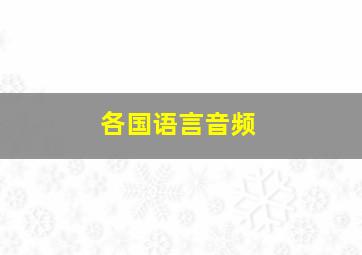 各国语言音频